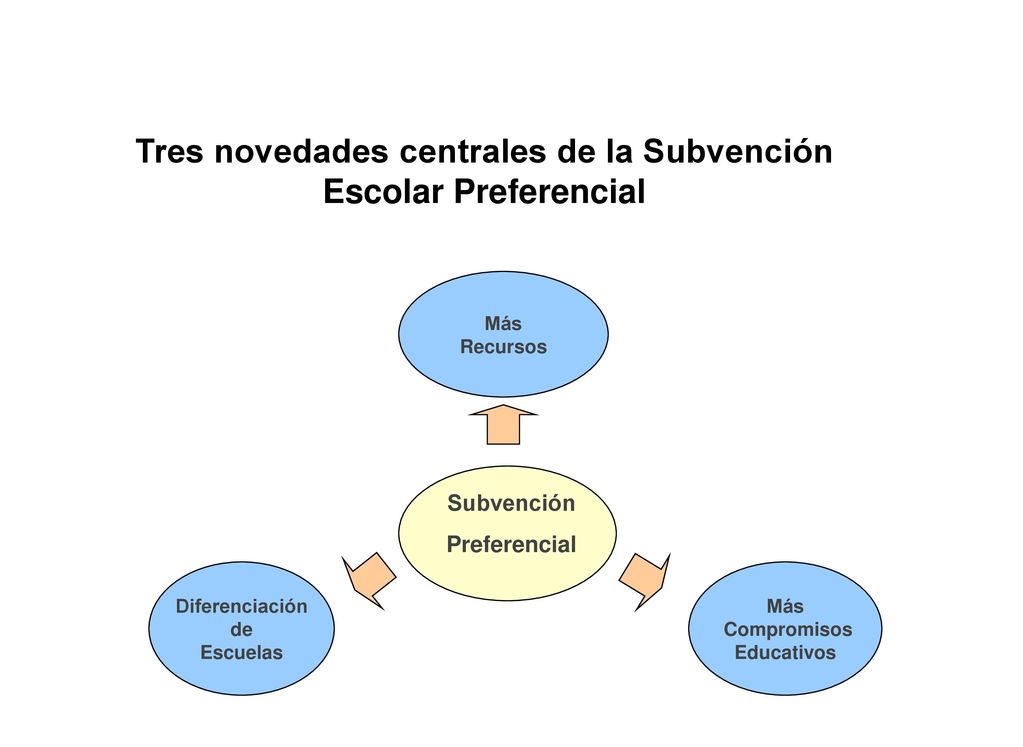 Tres novedades centrales de la Subvención Escolar Preferencial

Más Recursos

Subvención Preferencial

Diferenciación de Escuelas

Más Compromisos Educativos